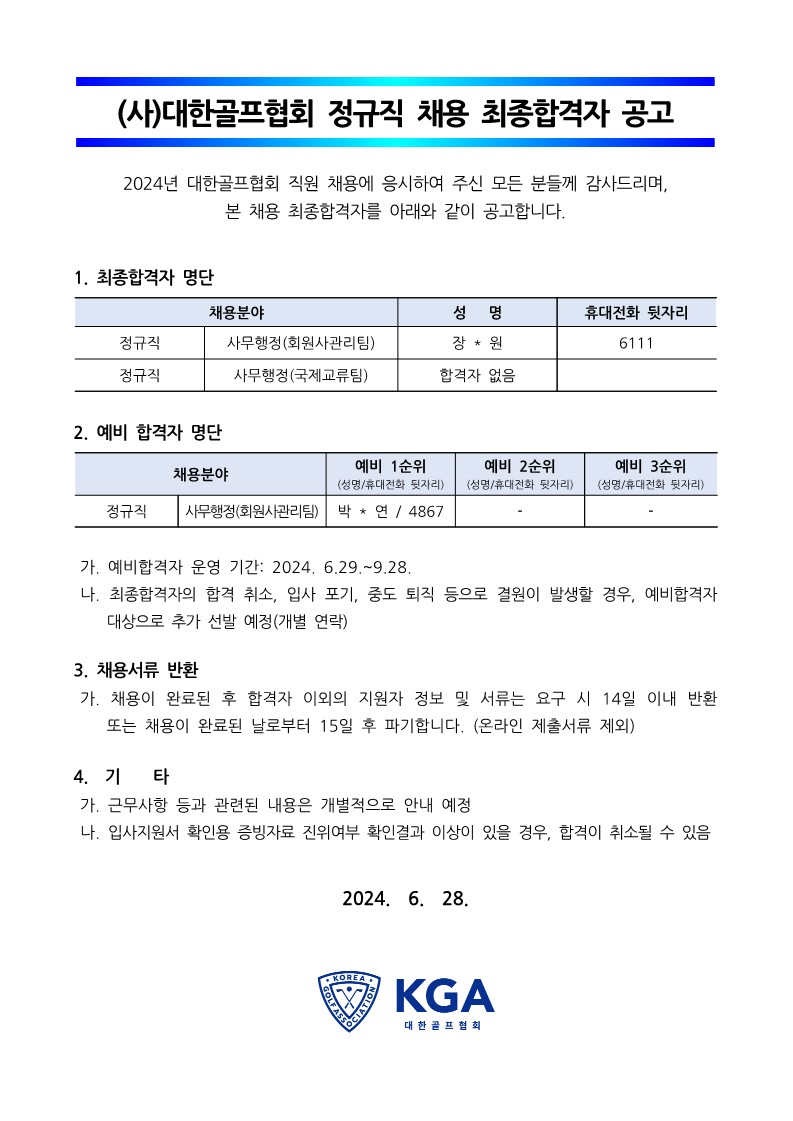 (사)대한골프협회 정규직 채용 최종합격자 공고

2024년 대한골프협회 직원 채용에 응시하여 주신 모든 분들께 감사드리며, 본 채용 최종합격자를 아래와 같이 공고합니다.

1. 최종합격자 명단

| 채용분야 | | 성 명 | 휴대전화 뒷자리 |
|---|---|---|---|
| 정규직 | 사무행정(회원사관리팀) | 장 * 원 | 6111 |
| 정규직 | 사무행정(국제교류팀) | 합격자 없음 | |

2. 예비 합격자 명단

| 채용분야 | | 예비 1순위 (성명/휴대전화 뒷자리) | 예비 2순위 (성명/휴대전화 뒷자리) | 예비 3순위 (성명/휴대전화 뒷자리) |
|---|---|---|---|---|
| 정규직 | 사무행정(회원사관리팀) | 박 * 연 / 4867 | - | - |

가. 예비합격자 운영 기간: 2024. 6.29.~9.28.
나. 최종합격자의 합격 취소, 입사 포기, 중도 퇴직 등으로 결원이 발생할 경우, 예비합격자 대상으로 추가 선발 예정(개별 연락)

3. 채용서류 반환
가. 채용이 완료된 후 합격자 이외의 지원자 정보 및 서류는 요구 시 14일 이내 반환 또는 채용이 완료된 날로부터 15일 후 파기합니다. (온라인 제출서류 제외)

4. 기 타
가. 근무사항 등과 관련된 내용은 개별적으로 안내 예정
나. 입사지원서 확인용 증빙자료 진위여부 확인결과 이상이 있을 경우, 합격이 취소될 수 있음

2024. 6. 28.

KOREA GOLF ASSOCIATION
KGA
대한골프협회